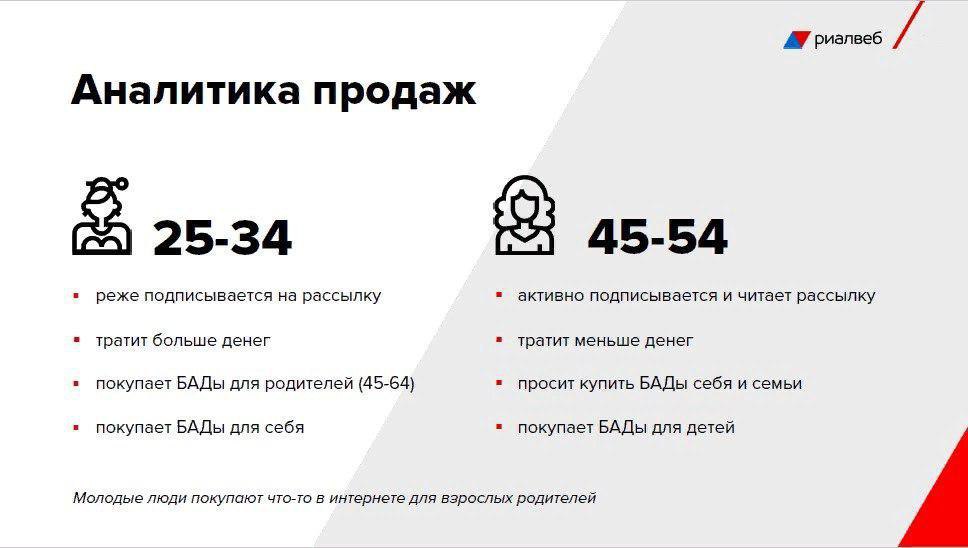 риалвеб

Аналитика продаж

25-34

- реже подписывается на рассылку
- тратит больше денег
- покупает БАДы для родителей (45-64)
- покупает БАДы для себя

45-54

- активно подписывается и читает рассылку
- тратит меньше денег
- просит купить БАДы себя и семьи
- покупает БАДы для детей

Молодые люди покупают что-то в интернете для взрослых родителей